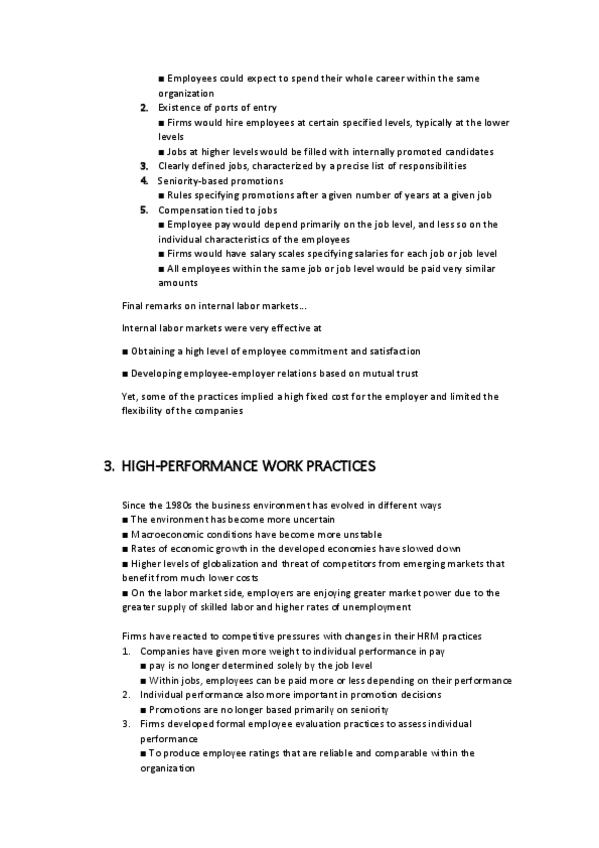 ■ Employees could expect to spend their whole career within the same organization

2. Existence of ports of entry

■ Firms would hire employees at certain specified levels, typically at the lower levels

■ Jobs at higher levels would be filled with internally promoted candidates

3. Clearly defined jobs, characterized by a precise list of responsibilities

4. Seniority-based promotions

■ Rules specifying promotions after a given number of years at a given job

5. Compensation tied to jobs

■ Employee pay would depend primarily on the job level, and less so on the individual characteristics of the employees

■ Firms would have salary scales specifying salaries for each job or job level

■ All employees within the same job or job level would be paid very similar amounts

Final remarks on internal labor markets...

Internal labor markets were very effective at

■ Obtaining a high level of employee commitment and satisfaction

■ Developing employee-employer relations based on mutual trust

Yet, some of the practices implied a high fixed cost for the employer and limited the flexibility of the companies

3. HIGH-PERFORMANCE WORK PRACTICES

Since the 1980s the business environment has evolved in different ways

■ The environment has become more uncertain

■ Macroeconomic conditions have become more unstable

■ Rates of economic growth in the developed economies have slowed down

■ Higher levels of globalization and threat of competitors from emerging markets that benefit from much lower costs

■ On the labor market side, employers are enjoying greater market power due to the greater supply of skilled labor and higher rates of unemployment

Firms have reacted to competitive pressures with changes in their HRM practices

1. Companies have given more weight to individual performance in pay

■ pay is no longer determined solely by the job level

■ Within jobs, employees can be paid more or less depending on their performance

2. Individual performance also more important in promotion decisions

■ Promotions are no longer based primarily on seniority

3. Firms developed formal employee evaluation practices to assess individual performance

■ To produce employee ratings that are reliable and comparable within the organization